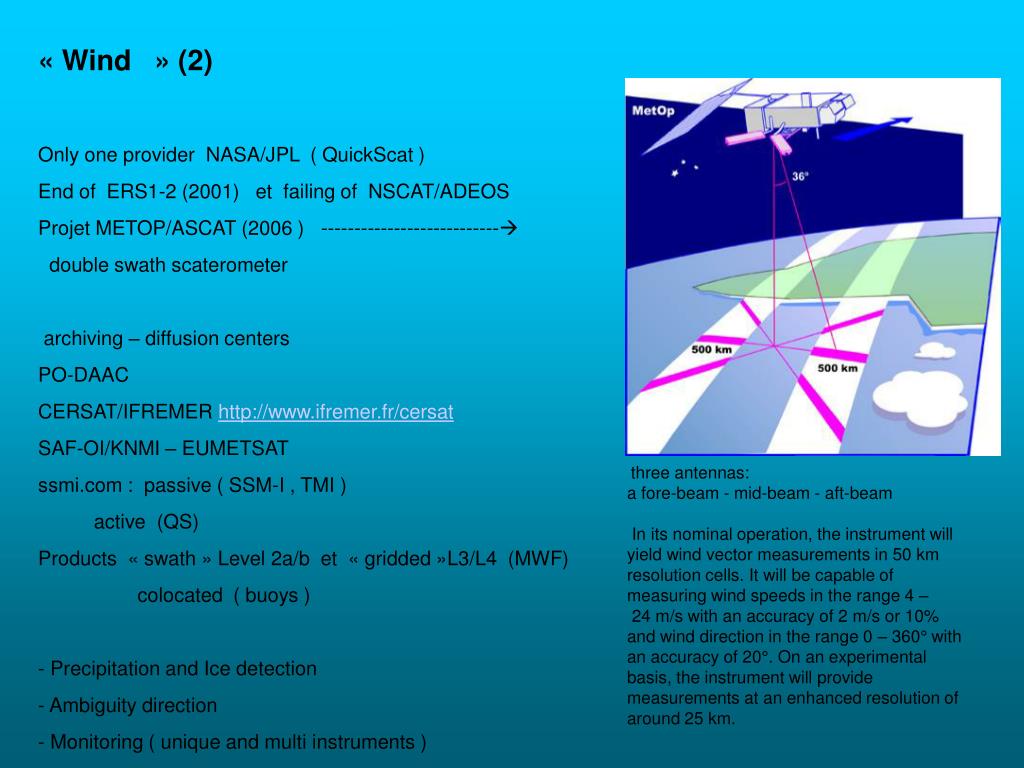 « Wind » (2)

Only one provider NASA/JPL ( QuickScat )

End of ERS1-2 (2001) et failing of NSCAT/ADEOS

Projet METOP/ASCAT (2006 ) ---------------------------→

double swath scaterometer

archiving – diffusion centers

PO-DAAC

CERSAT/IFREMER http://www.ifremer.fr/cersat

SAF-OI/KNMI – EUMETSAT

ssmi.com : passive ( SSM-I , TMI )

active (QS)

Products « swath » Level 2a/b et « gridded »L3/L4 (MWF)

colocated ( buoys )

- Precipitation and Ice detection
- Ambiguity direction
- Monitoring ( unique and multi instruments )

MetOp

36°

500 km

500 km

three antennas:
a fore-beam - mid-beam - aft-beam

In its nominal operation, the instrument will yield wind vector measurements in 50 km resolution cells. It will be capable of measuring wind speeds in the range 4 – 24 m/s with an accuracy of 2 m/s or 10% and wind direction in the range 0 – 360° with an accuracy of 20°. On an experimental basis, the instrument will provide measurements at an enhanced resolution of around 25 km.